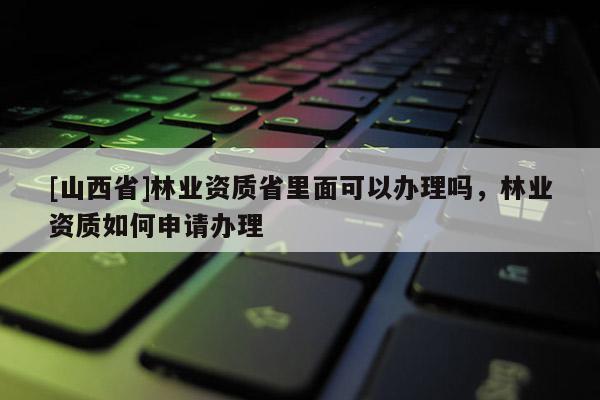 [山西省]林业资质省里面可以办理吗，林业资质如何申请办理